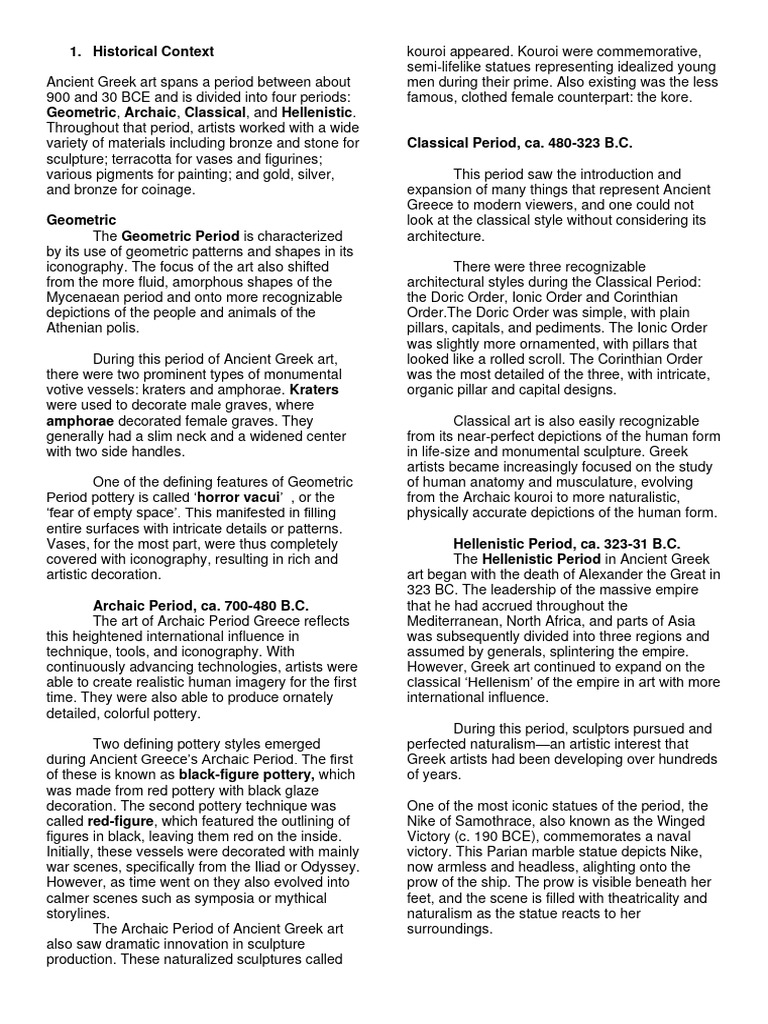 1. Historical Context

Ancient Greek art spans a period between about 900 and 30 BCE and is divided into four periods: Geometric, Archaic, Classical, and Hellenistic. Throughout that period, artists worked with a wide variety of materials including bronze and stone for sculpture; terracotta for vases and figurines; various pigments for painting; and gold, silver, and bronze for coinage.

Geometric
The Geometric Period is characterized by its use of geometric patterns and shapes in its iconography. The focus of the art also shifted from the more fluid, amorphous shapes of the Mycenaean period and onto more recognizable depictions of the people and animals of the Athenian polis.

During this period of Ancient Greek art, there were two prominent types of monumental votive vessels: kraters and amphorae. Kraters were used to decorate male graves, where amphorae decorated female graves. They generally had a slim neck and a widened center with two side handles.

One of the defining features of Geometric Period pottery is called 'horror vacui' , or the 'fear of empty space'. This manifested in filling entire surfaces with intricate details or patterns. Vases, for the most part, were thus completely covered with iconography, resulting in rich and artistic decoration.

Archaic Period, ca. 700-480 B.C.
The art of Archaic Period Greece reflects this heightened international influence in technique, tools, and iconography. With continuously advancing technologies, artists were able to create realistic human imagery for the first time. They were also able to produce ornately detailed, colorful pottery.

Two defining pottery styles emerged during Ancient Greece's Archaic Period. The first of these is known as black-figure pottery, which was made from red pottery with black glaze decoration. The second pottery technique was called red-figure, which featured the outlining of figures in black, leaving them red on the inside. Initially, these vessels were decorated with mainly war scenes, specifically from the Iliad or Odyssey. However, as time went on they also evolved into calmer scenes such as symposia or mythical storylines.
The Archaic Period of Ancient Greek art also saw dramatic innovation in sculpture production. These naturalized sculptures called kouroi appeared. Kouroi were commemorative, semi-lifelike statues representing idealized young men during their prime. Also existing was the less famous, clothed female counterpart: the kore.

Classical Period, ca. 480-323 B.C.

This period saw the introduction and expansion of many things that represent Ancient Greece to modern viewers, and one could not look at the classical style without considering its architecture.

There were three recognizable architectural styles during the Classical Period: the Doric Order, Ionic Order and Corinthian Order.The Doric Order was simple, with plain pillars, capitals, and pediments. The Ionic Order was slightly more ornamented, with pillars that looked like a rolled scroll. The Corinthian Order was the most detailed of the three, with intricate, organic pillar and capital designs.

Classical art is also easily recognizable from its near-perfect depictions of the human form in life-size and monumental sculpture. Greek artists became increasingly focused on the study of human anatomy and musculature, evolving from the Archaic kouroi to more naturalistic, physically accurate depictions of the human form.

Hellenistic Period, ca. 323-31 B.C.
The Hellenistic Period in Ancient Greek art began with the death of Alexander the Great in 323 BC. The leadership of the massive empire that he had accrued throughout the Mediterranean, North Africa, and parts of Asia was subsequently divided into three regions and assumed by generals, splintering the empire. However, Greek art continued to expand on the classical 'Hellenism' of the empire in art with more international influence.

During this period, sculptors pursued and perfected naturalism—an artistic interest that Greek artists had been developing over hundreds of years.

One of the most iconic statues of the period, the Nike of Samothrace, also known as the Winged Victory (c. 190 BCE), commemorates a naval victory. This Parian marble statue depicts Nike, now armless and headless, alighting onto the prow of the ship. The prow is visible beneath her feet, and the scene is filled with theatricality and naturalism as the statue reacts to her surroundings.